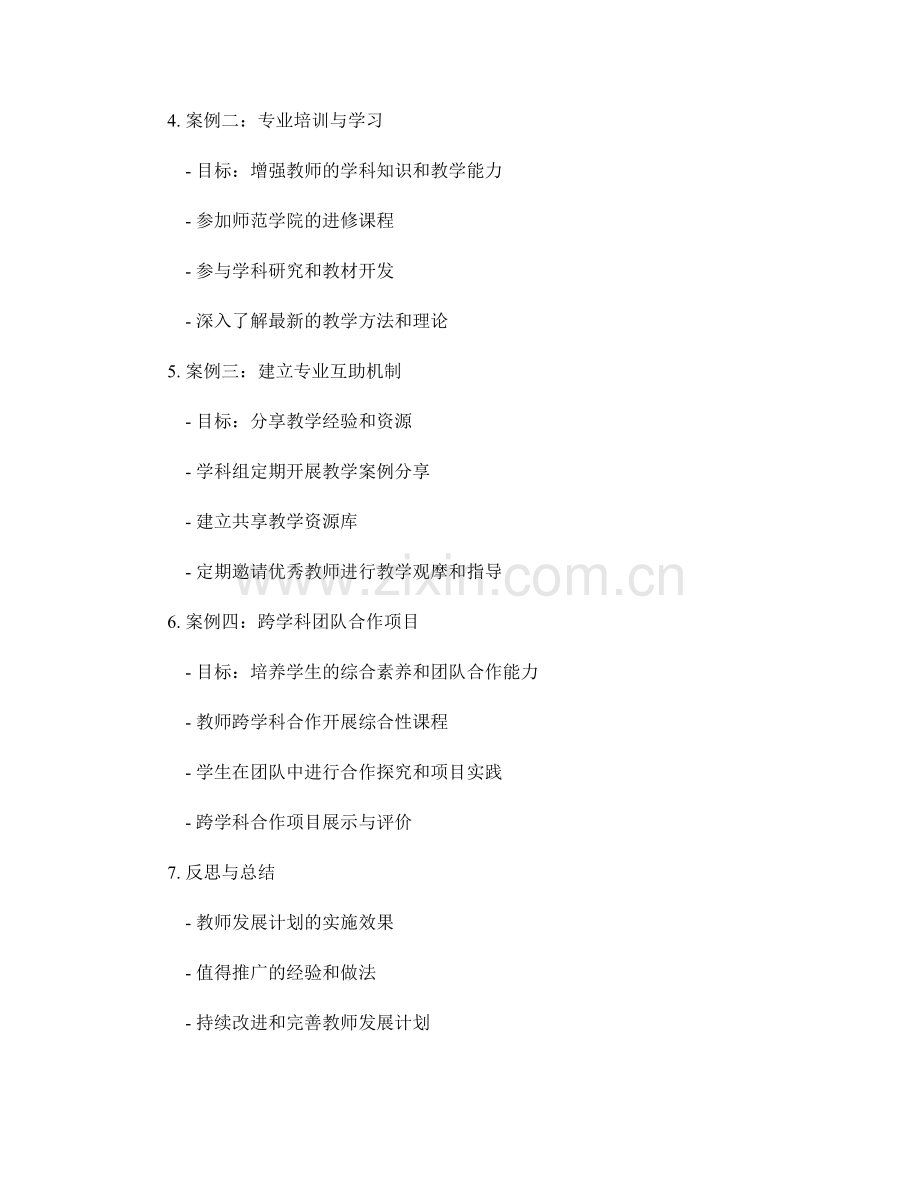 4. 案例二：专业培训与学习

- 目标：增强教师的学科知识和教学能力

- 参加师范学院的进修课程

- 参与学科研究和教材开发

- 深入了解最新的教学方法和理论

5. 案例三：建立专业互助机制

- 目标：分享教学经验和资源

- 学科组定期开展教学案例分享

- 建立共享教学资源库

- 定期邀请优秀教师进行教学观摩和指导

www.zixin.com.cn

6. 案例四：跨学科团队合作项目

- 目标：培养学生的综合素养和团队合作能力

- 教师跨学科合作开展综合性课程

- 学生在团队中进行合作探究和项目实践

- 跨学科合作项目展示与评价

7. 反思与总结

- 教师发展计划的实施效果

- 值得推广的经验和做法

- 持续改进和完善教师发展计划